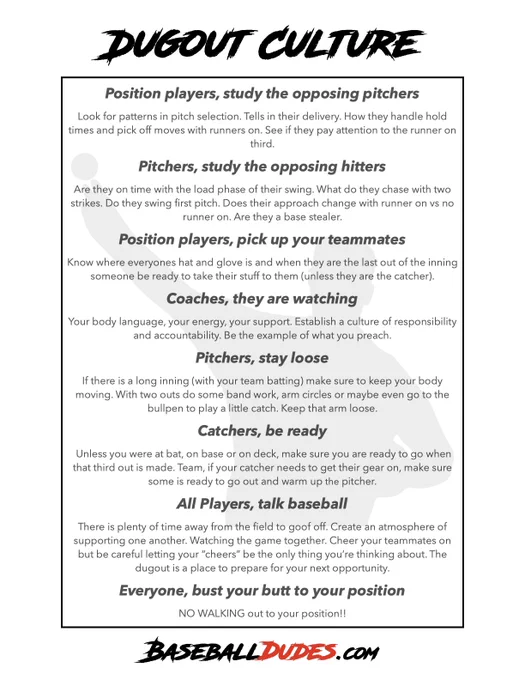 DUGOUT CULTURE

Position players, study the opposing pitchers

Look for patterns in pitch selection. Tells in their delivery. How they handle hold times and pick off moves with runners on. See if they pay attention to the runner on third.

Pitchers, study the opposing hitters

Are they on time with the load phase of their swing. What do they chase with two strikes. Do they swing first pitch. Does their approach change with runner on vs no runner on. Are they a base stealer.

Position players, pick up your teammates

Know where everyones hat and glove is and when they are the last out of the inning someone be ready to take their stuff to them (unless they are the catcher).

Coaches, they are watching

Your body language, your energy, your support. Establish a culture of responsibility and accountability. Be the example of what you preach.

Pitchers, stay loose

If there is a long inning (with your team batting) make sure to keep your body moving. With two outs do some band work, arm circles or maybe even go to the bullpen to play a little catch. Keep that arm loose.

Catchers, be ready

Unless you were at bat, on base or on deck, make sure you are ready to go when that third out is made. Team, if your catcher needs to get their gear on, make sure some is ready to go out and warm up the pitcher.

All Players, talk baseball

There is plenty of time away from the field to goof off. Create an atmosphere of supporting one another. Watching the game together. Cheer your teammates on but be careful letting your "cheers" be the only thing you're thinking about. The dugout is a place to prepare for your next opportunity.

Everyone, bust your butt to your position

NO WALKING out to your position!!

BASEBALLDUDES.COM